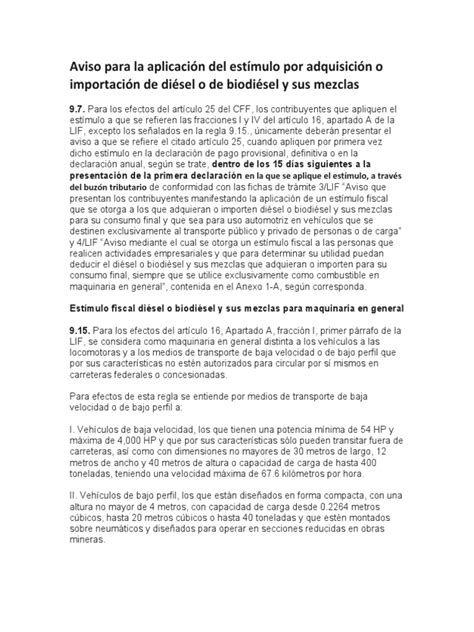 Aviso para la aplicación del estímulo por adquisición o importación de diésel o de biodiésel y sus mezclas

9.7. Para los efectos del artículo 25 del CFF, los contribuyentes que apliquen el estímulo a que se refieren las fracciones I y IV del artículo 16, apartado A de la LIF, excepto los señalados en la regla 9.15., únicamente deberán presentar el aviso a que se refiere el citado artículo 25, cuando apliquen por primera vez dicho estímulo en la declaración de pago provisional, definitiva o en la declaración anual, según se trate, dentro de los 15 días siguientes a la presentación de la primera declaración en la que se aplique el estímulo, a través del buzón tributario de conformidad con las fichas de trámite 3/LIF "Aviso que presentan los contribuyentes manifestando la aplicación de un estímulo fiscal que se otorga a los que adquieran o importen diésel o biodiésel y sus mezclas para su consumo final y que sea para uso automotriz en vehículos que se destinen exclusivamente al transporte público y privado de personas o de carga" y 4/LIF "Aviso mediante el cual se otorga un estímulo fiscal a las personas que realicen actividades empresariales y que para determinar su utilidad puedan deducir el diésel o biodiésel y sus mezclas que adquieran o importen para su consumo final, siempre que se utilice exclusivamente como combustible en maquinaria en general", contenida en el Anexo 1-A, según corresponda.

Estímulo fiscal diésel o biodiésel y sus mezclas para maquinaria en general

9.15. Para los efectos del artículo 16, Apartado A, fracción I, primer párrafo de la LIF, se considera como maquinaria en general distinta a los vehículos a las locomotoras y a los medios de transporte de baja velocidad o de bajo perfil que por sus características no estén autorizados para circular por sí mismos en carreteras federales o concesionadas.

Para efectos de esta regla se entiende por medios de transporte de baja velocidad o de bajo perfil a:

I. Vehículos de baja velocidad, los que tienen una potencia mínima de 54 HP y máxima de 4,000 HP y que por sus características sólo pueden transitar fuera de carreteras, así como con dimensiones no mayores de 30 metros de largo, 12 metros de ancho y 40 metros de altura o capacidad de carga de hasta 400 toneladas, teniendo una velocidad máxima de 67.6 kilómetros por hora.

II. Vehículos de bajo perfil, los que están diseñados en forma compacta, con una altura no mayor de 4 metros, con capacidad de carga desde 0.2264 metros cúbicos, hasta 20 metros cúbicos o hasta 40 toneladas y que estén montados sobre neumáticos y diseñados para operar en secciones reducidas en obras mineras.